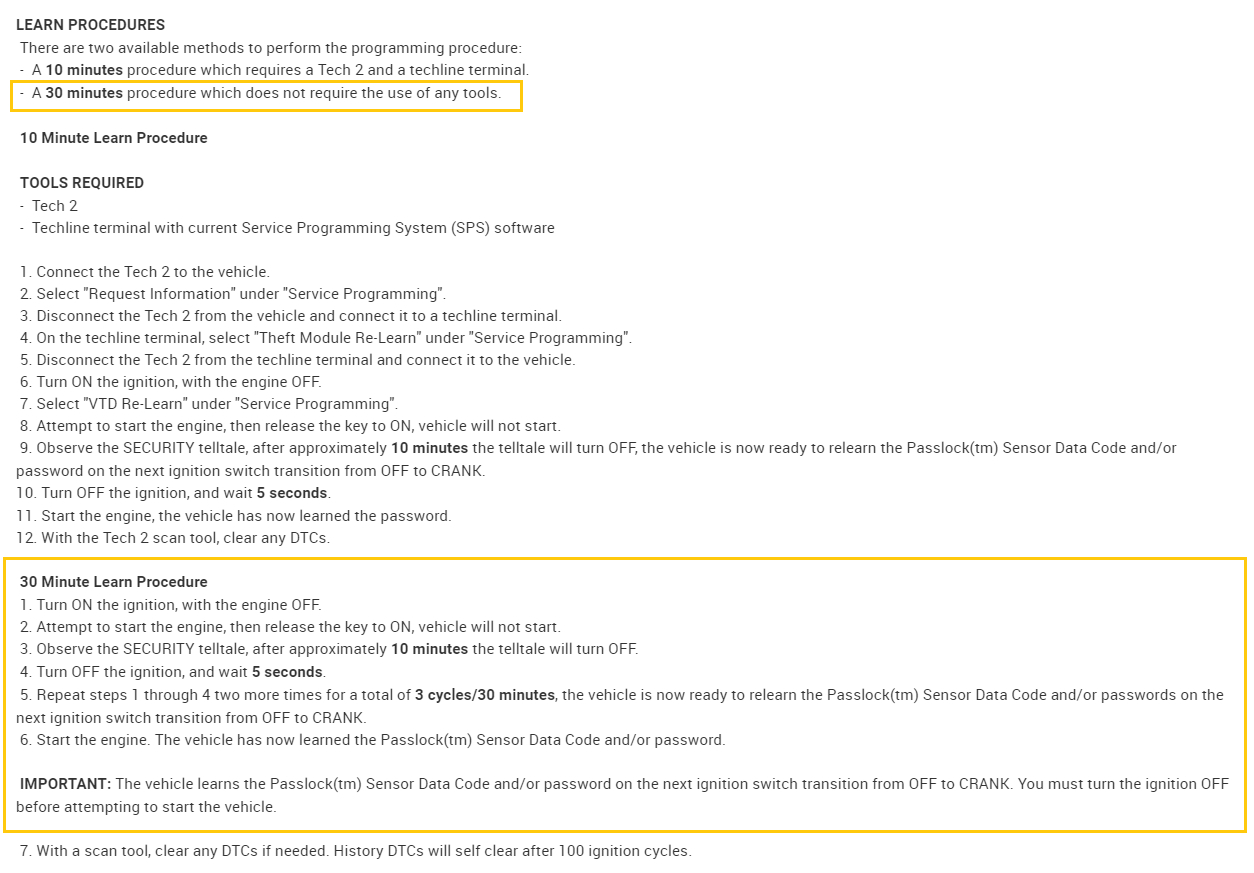 LEARN PROCEDURES
There are two available methods to perform the programming procedure:
- A 10 minutes procedure which requires a Tech 2 and a techline terminal.
- A 30 minutes procedure which does not require the use of any tools.

10 Minute Learn Procedure

TOOLS REQUIRED
- Tech 2
- Techline terminal with current Service Programming System (SPS) software

1. Connect the Tech 2 to the vehicle.
2. Select "Request Information" under "Service Programming".
3. Disconnect the Tech 2 from the vehicle and connect it to a techline terminal.
4. On the techline terminal, select "Theft Module Re-Learn" under "Service Programming".
5. Disconnect the Tech 2 from the techline terminal and connect it to the vehicle.
6. Turn ON the ignition, with the engine OFF.
7. Select "VTD Re-Learn" under "Service Programming".
8. Attempt to start the engine, then release the key to ON, vehicle will not start.
9. Observe the SECURITY telltale, after approximately 10 minutes the telltale will turn OFF, the vehicle is now ready to relearn the Passlock(tm) Sensor Data Code and/or password on the next ignition switch transition from OFF to CRANK.
10. Turn OFF the ignition, and wait 5 seconds.
11. Start the engine, the vehicle has now learned the password.
12. With the Tech 2 scan tool, clear any DTCs.

30 Minute Learn Procedure
1. Turn ON the ignition, with the engine OFF.
2. Attempt to start the engine, then release the key to ON, vehicle will not start.
3. Observe the SECURITY telltale, after approximately 10 minutes the telltale will turn OFF.
4. Turn OFF the ignition, and wait 5 seconds.
5. Repeat steps 1 through 4 two more times for a total of 3 cycles/30 minutes, the vehicle is now ready to relearn the Passlock(tm) Sensor Data Code and/or passwords on the next ignition switch transition from OFF to CRANK.
6. Start the engine. The vehicle has now learned the Passlock(tm) Sensor Data Code and/or password.

IMPORTANT: The vehicle learns the Passlock(tm) Sensor Data Code and/or password on the next ignition switch transition from OFF to CRANK. You must turn the ignition OFF before attempting to start the vehicle.

7. With a scan tool, clear any DTCs if needed. History DTCs will self clear after 100 ignition cycles.